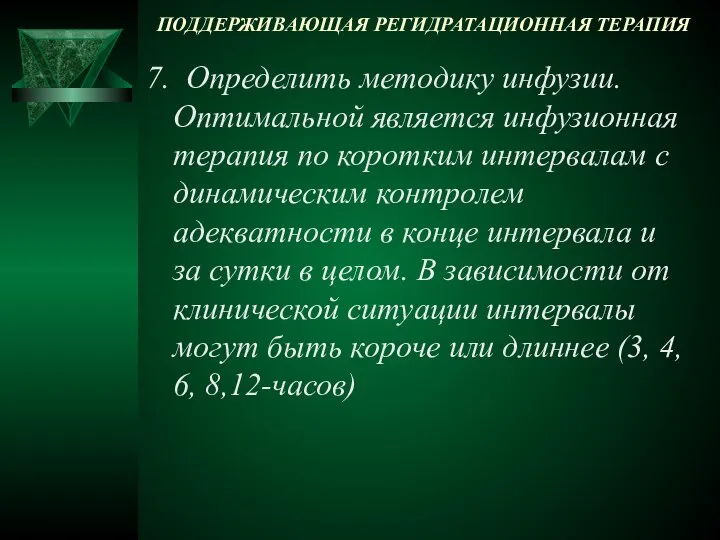 ПОДДЕРЖИВАЮЩАЯ РЕГИДРАТАЦИОННАЯ ТЕРАПИЯ

7. Определить методику инфузии. Оптимальной является инфузионная терапия по коротким интервалам с динамическим контролем адекватности в конце интервала и за сутки в целом. В зависимости от клинической ситуации интервалы могут быть короче или длиннее (3, 4, 6, 8,12-часов)